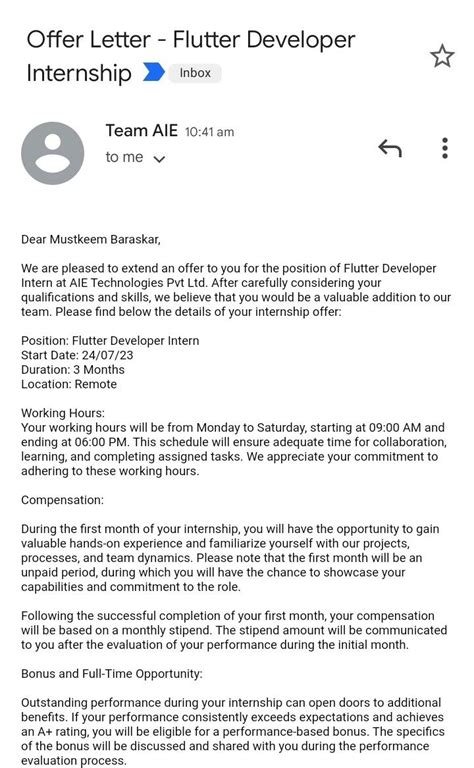 Offer Letter - Flutter Developer Internship Inbox

Team AIE 10:41 am
to me

Dear Mustkeem Baraskar,

We are pleased to extend an offer to you for the position of Flutter Developer Intern at AIE Technologies Pvt Ltd. After carefully considering your qualifications and skills, we believe that you would be a valuable addition to our team. Please find below the details of your internship offer:

Position: Flutter Developer Intern
Start Date: 24/07/23
Duration: 3 Months
Location: Remote

Working Hours:
Your working hours will be from Monday to Saturday, starting at 09:00 AM and ending at 06:00 PM. This schedule will ensure adequate time for collaboration, learning, and completing assigned tasks. We appreciate your commitment to adhering to these working hours.

Compensation:

During the first month of your internship, you will have the opportunity to gain valuable hands-on experience and familiarize yourself with our projects, processes, and team dynamics. Please note that the first month will be an unpaid period, during which you will have the chance to showcase your capabilities and commitment to the role.

Following the successful completion of your first month, your compensation will be based on a monthly stipend. The stipend amount will be communicated to you after the evaluation of your performance during the initial month.

Bonus and Full-Time Opportunity:

Outstanding performance during your internship can open doors to additional benefits. If your performance consistently exceeds expectations and achieves an A+ rating, you will be eligible for a performance-based bonus. The specifics of the bonus will be discussed and shared with you during the performance evaluation process.